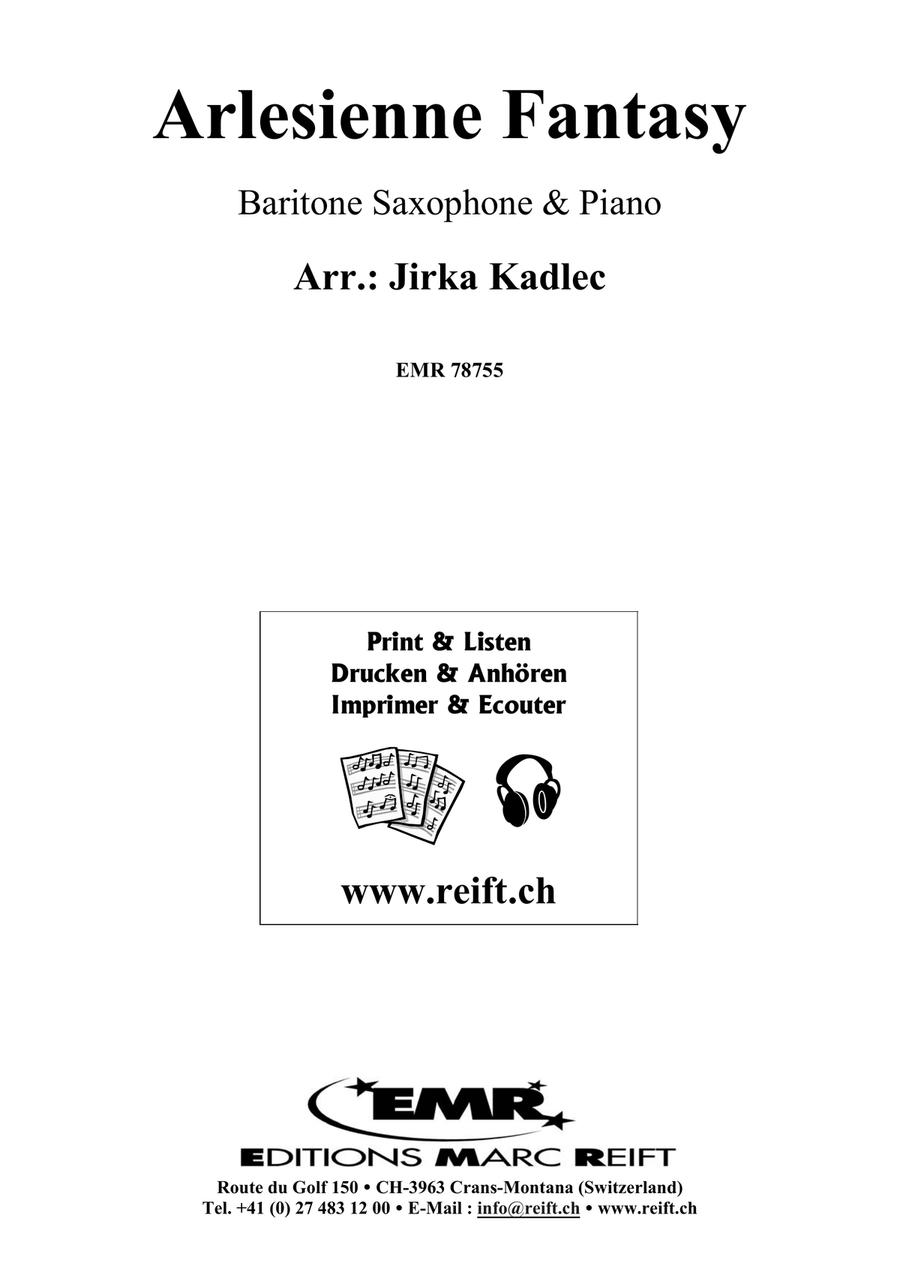 Arlesienne Fantasy

Baritone Saxophone & Piano

Arr.: Jirka Kadlec

EMR 78755

Print & Listen
Drucken & Anhören
Imprimer & Ecouter

www.reift.ch

EMR

EDITIONS MARC REIFT

Route du Golf 150 • CH-3963 Crans-Montana (Switzerland)
Tel. +41 (0) 27 483 12 00 • E-Mail : info@reift.ch • www.reift.ch